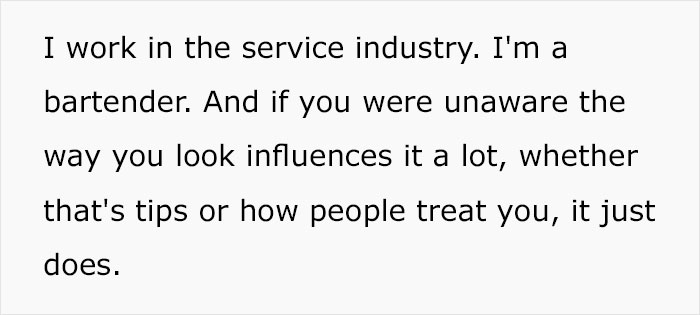 I work in the service industry. I'm a bartender. And if you were unaware the way you look influences it a lot, whether that's tips or how people treat you, it just does.